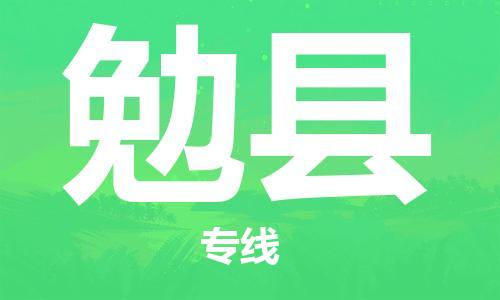 勉县

专线